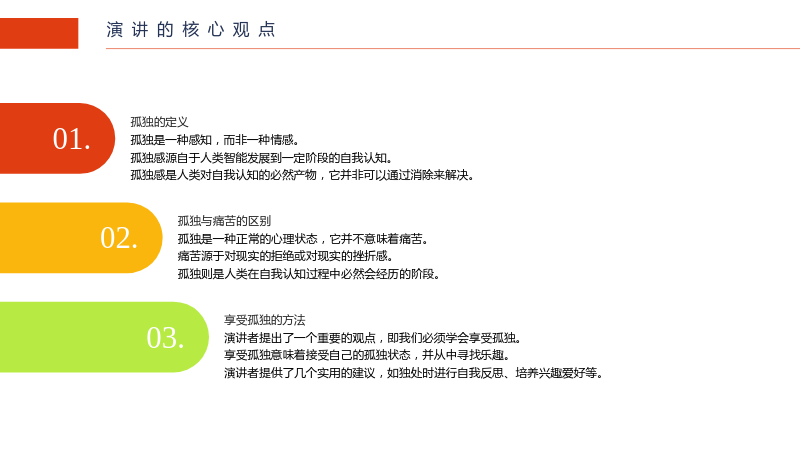 演讲的核心观点

01.

孤独的定义
孤独是一种感知，而非一种情感。
孤独感源自于人类智能发展到一定阶段的自我认知。
孤独感是人类对自我认知的必然产物，它并非可以通过消除来解决。

02.

孤独与痛苦的区别
孤独是一种正常的心理状态，它并不意味着痛苦。
痛苦源于对现实的拒绝或对现实的挫折感。
孤独则是人类在自我认知过程中必然会经历的阶段。

03.

享受孤独的方法
演讲者提出了一个重要的观点，即我们必须学会享受孤独。
享受孤独意味着接受自己的孤独状态，并从中寻找乐趣。
演讲者提供了几个实用的建议，如独处时进行自我反思、培养兴趣爱好等。